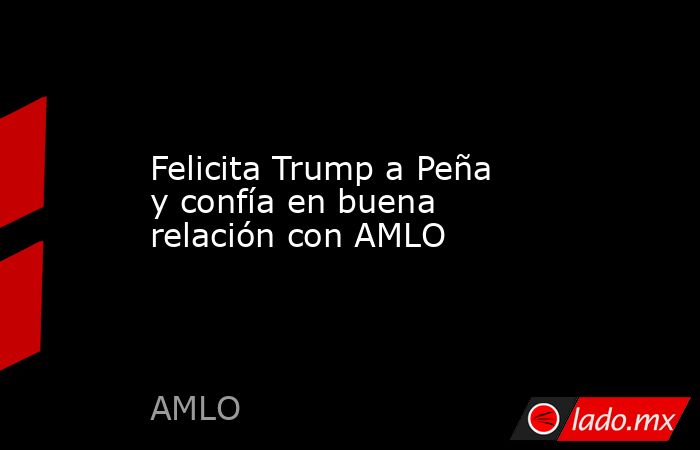 Felicita Trump a Peña y confía en buena relación con AMLO

AMLO

lado.mx